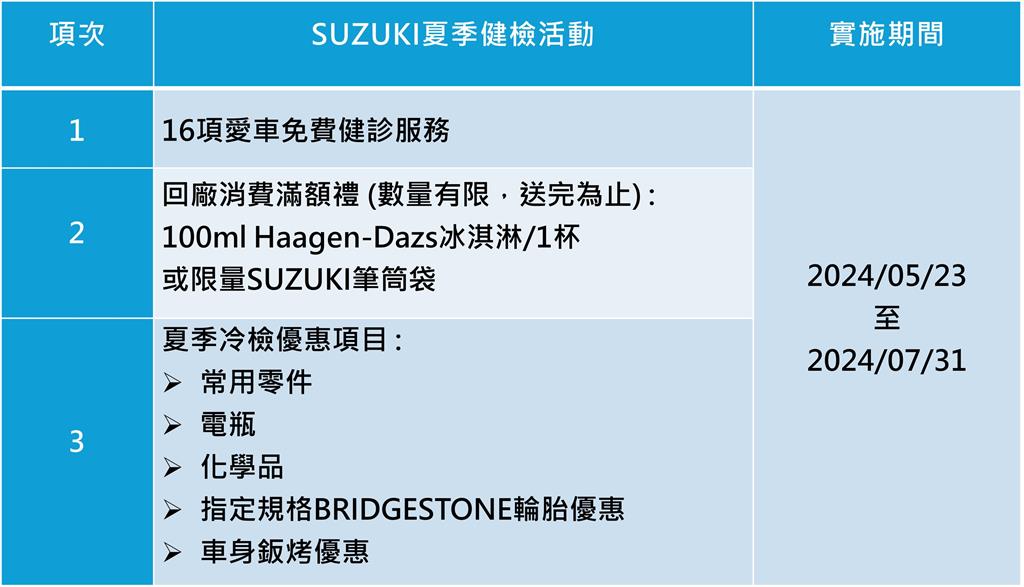 | 項次 | SUZUKI夏季健檢活動 | 實施期間 |
|---|---|---|
| 1 | 16項愛車免費健診服務 | 2024/05/23 至 2024/07/31 |
| 2 | 回廠消費滿額禮 (數量有限，送完為止) : 100ml Haagen-Dazs冰淇淋/1杯 或限量SUZUKI筆筒袋 | |
| 3 | 夏季冷檢優惠項目 : ➢ 常用零件 ➢ 電瓶 ➢ 化學品 ➢ 指定規格BRIDGESTONE輪胎優惠 ➢ 車身鈑烤優惠 | |